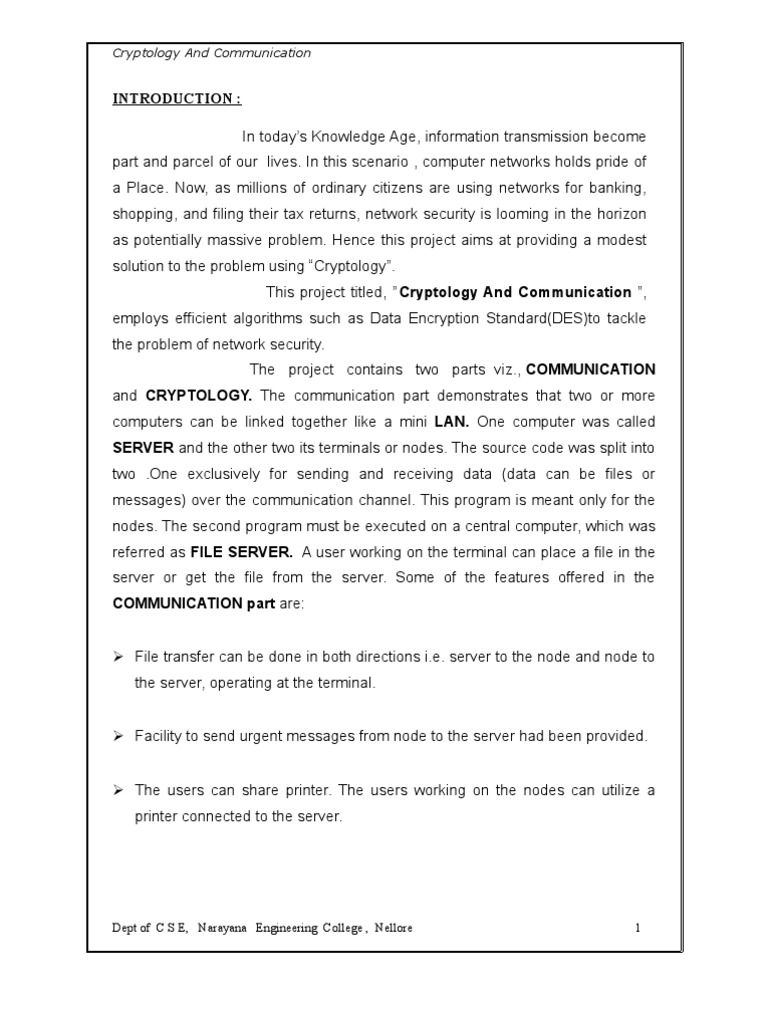 Cryptology And Communication

INTRODUCTION :

In today's Knowledge Age, information transmission become part and parcel of our lives. In this scenario , computer networks holds pride of a Place. Now, as millions of ordinary citizens are using networks for banking, shopping, and filing their tax returns, network security is looming in the horizon as potentially massive problem. Hence this project aims at providing a modest solution to the problem using "Cryptology".

This project titled, "Cryptology And Communication ", employs efficient algorithms such as Data Encryption Standard(DES)to tackle the problem of network security.

The project contains two parts viz., COMMUNICATION and CRYPTOLOGY. The communication part demonstrates that two or more computers can be linked together like a mini LAN. One computer was called SERVER and the other two its terminals or nodes. The source code was split into two .One exclusively for sending and receiving data (data can be files or messages) over the communication channel. This program is meant only for the nodes. The second program must be executed on a central computer, which was referred as FILE SERVER. A user working on the terminal can place a file in the server or get the file from the server. Some of the features offered in the COMMUNICATION part are:

➢ File transfer can be done in both directions i.e. server to the node and node to the server, operating at the terminal.

➢ Facility to send urgent messages from node to the server had been provided.

➢ The users can share printer. The users working on the nodes can utilize a printer connected to the server.

Dept of C S E, Narayana Engineering College , Nellore 1